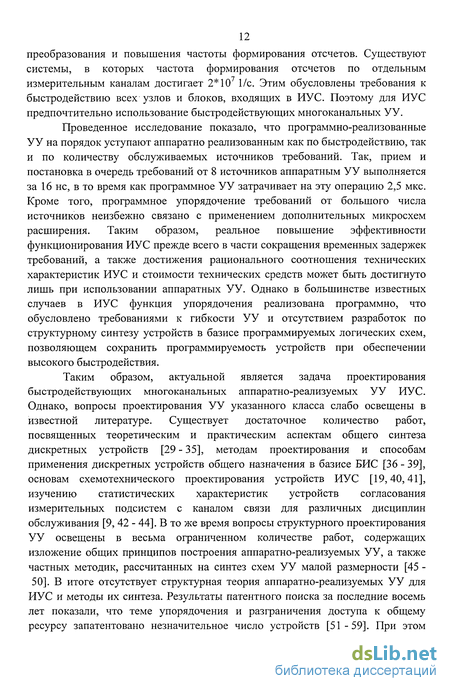 12

преобразования и повышения частоты формирования отсчетов. Существуют системы, в которых частота формирования отсчетов по отдельным измерительным каналам достигает $2*10^7$ 1/с. Этим обусловлены требования к быстродействию всех узлов и блоков, входящих в ИУС. Поэтому для ИУС предпочтительно использование быстродействующих многоканальных УУ.

Проведенное исследование показало, что программно-реализованные УУ на порядок уступают аппаратно реализованным как по быстродействию, так и по количеству обслуживаемых источников требований. Так, прием и постановка в очередь требований от 8 источников аппаратным УУ выполняется за 16 нс, в то время как программное УУ затрачивает на эту операцию 2,5 мкс. Кроме того, программное упорядочение требований от большого числа источников неизбежно связано с применением дополнительных микросхем расширения. Таким образом, реальное повышение эффективности функционирования ИУС прежде всего в части сокращения временных задержек требований, а также достижения рационального соотношения технических характеристик ИУС и стоимости технических средств может быть достигнуто лишь при использовании аппаратных УУ. Однако в большинстве известных случаев в ИУС функция упорядочения реализована программно, что обусловлено требованиями к гибкости УУ и отсутствием разработок по структурному синтезу устройств в базисе программируемых логических схем, позволяющем сохранить программируемость устройств при обеспечении высокого быстродействия.

Таким образом, актуальной является задача проектирования быстродействующих многоканальных аппаратно-реализуемых УУ ИУС. Однако, вопросы проектирования УУ указанного класса слабо освещены в известной литературе. Существует достаточное количество работ, посвященных теоретическим и практическим аспектам общего синтеза дискретных устройств [29 - 35], методам проектирования и способам применения дискретных устройств общего назначения в базисе БИС [36 - 39], основам схемотехнического проектирования устройств ИУС [19, 40, 41], изучению статистических характеристик устройств согласования измерительных подсистем с каналом связи для различных дисциплин обслуживания [9, 42 - 44]. В то же время вопросы структурного проектирования УУ освещены в весьма ограниченном количестве работ, содержащих изложение общих принципов построения аппаратно-реализуемых УУ, а также частных методик, рассчитанных на синтез схем УУ малой размерности [45 - 50]. В итоге отсутствует структурная теория аппаратно-реализуемых УУ для ИУС и методы их синтеза. Результаты патентного поиска за последние восемь лет показали, что теме упорядочения и разграничения доступа к общему ресурсу запатентовано незначительное число устройств [51 - 59]. При этом

dsLib.net
библиотека диссертаций